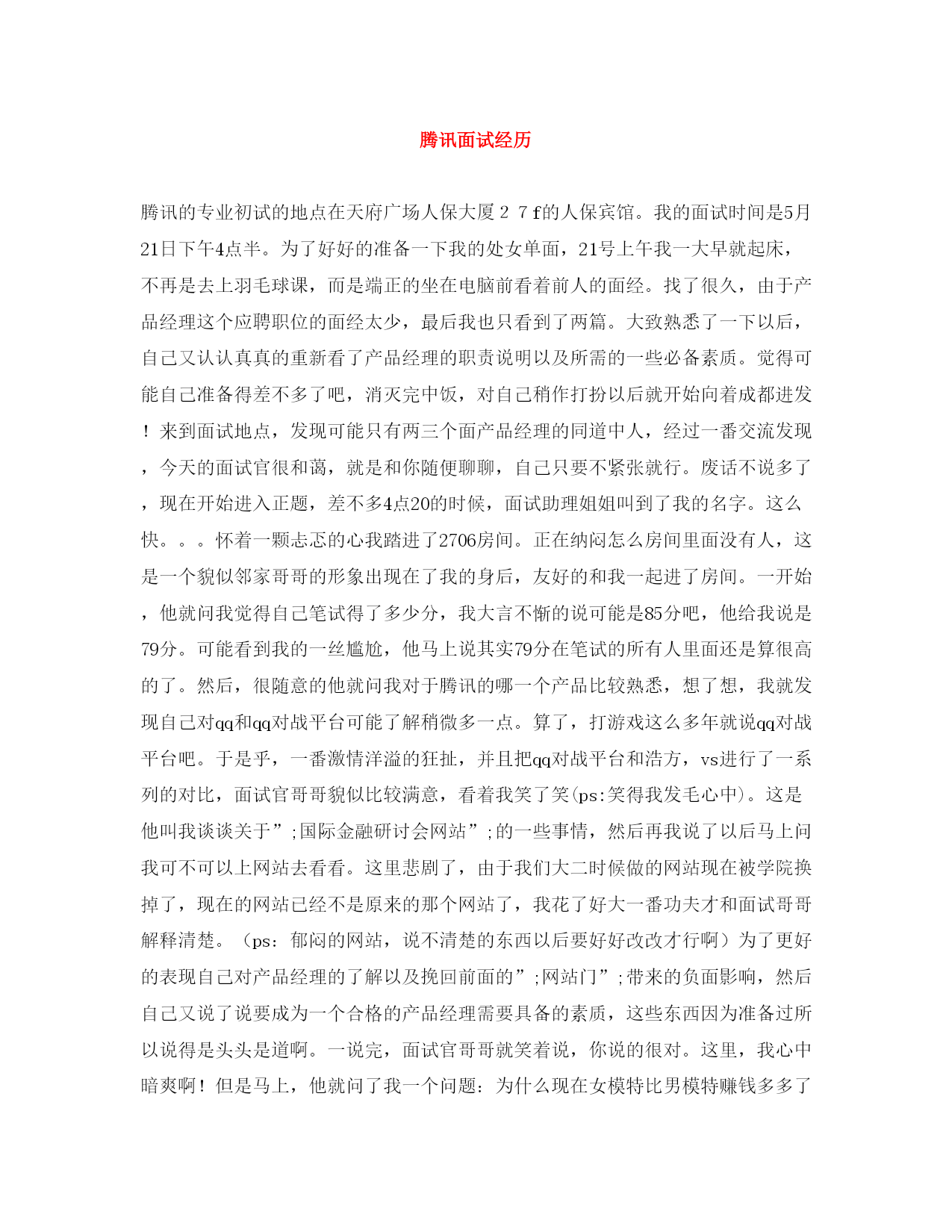 腾讯面试经历

腾讯的专业初试的地点在天府广场人保大厦２７f的人保宾馆。我的面试时间是5月21日下午4点半。为了好好的准备一下我的处女单面，21号上午我一大早就起床，不再是去上羽毛球课，而是端正的坐在电脑前看着前人的面经。找了很久，由于产品经理这个应聘职位的面经太少，最后我也只看到了两篇。大致熟悉了一下以后，自己又认认真真的重新看了产品经理的职责说明以及所需的一些必备素质。觉得可能自己准备得差不多了吧，消灭完中饭，对自己稍作打扮以后就开始向着成都进发！来到面试地点，发现可能只有两三个面产品经理的同道中人，经过一番交流发现，今天的面试官很和蔼，就是和你随便聊聊，自己只要不紧张就行。废话不说多了，现在开始进入正题，差不多4点20的时候，面试助理姐姐叫到了我的名字。这么快。。。怀着一颗忐忑的心我踏进了2706房间。正在纳闷怎么房间里面没有人，这是一个貌似邻家哥哥的形象出现在了我的身后，友好的和我一起进了房间。一开始，他就问我觉得自己笔试得了多少分，我大言不惭的说可能是85分吧，他给我说是79分。可能看到我的一丝尴尬，他马上说其实79分在笔试的所有人里面还是算很高的了。然后，很随意的他就问我对于腾讯的哪一个产品比较熟悉，想了想，我就发现自己对qq和qq对战平台可能了解稍微多一点。算了，打游戏这么多年就说qq对战平台吧。于是乎，一番激情洋溢的狂扯，并且把qq对战平台和浩方，vs进行了一系列的对比，面试官哥哥貌似比较满意，看着我笑了笑(ps:笑得我发毛心中)。这是他叫我谈谈关于”;国际金融研讨会网站”;的一些事情，然后再我说了以后马上问我可不可以上网站去看看。这里悲剧了，由于我们大二时候做的网站现在被学院换掉了，现在的网站已经不是原来的那个网站了，我花了好大一番功夫才和面试哥哥解释清楚。（ps：郁闷的网站，说不清楚的东西以后要好好改改才行啊）为了更好的表现自己对产品经理的了解以及挽回前面的”;网站门”;带来的负面影响，然后自己又说了说要成为一个合格的产品经理需要具备的素质，这些东西因为准备过所以说得是头头是道啊。一说完，面试官哥哥就笑着说，你说的很对。这里，我心中暗爽啊！但是马上，他就问了我一个问题：为什么现在女模特比男模特赚钱多多了